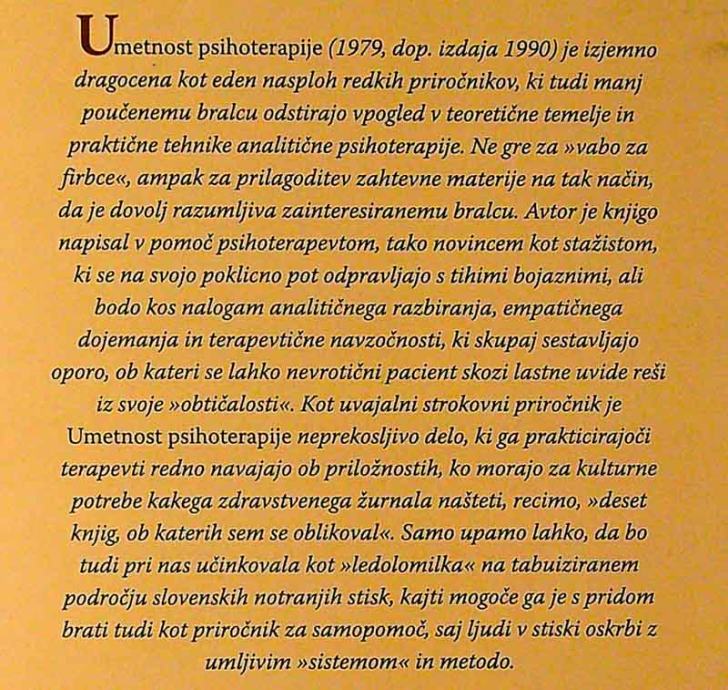 Umetnost psihoterapije (1979, dop. izdaja 1990) je izjemno dragocena kot eden nasploh redkih priročnikov, ki tudi manj poučenemu bralcu odstirajo vpogled v teoretične temelje in praktične tehnike analitične psihoterapije. Ne gre za »vabo za firbce«, ampak za prilagoditev zahtevne materije na tak način, da je dovolj razumljiva zainteresiranemu bralcu. Avtor je knjigo napisal v pomoč psihoterapevtom, tako novincem kot stažistom, ki se na svojo poklicno pot odpravljajo s tihimi bojaznimi, ali bodo kos nalogam analitičnega razbiranja, empatičnega dojemanja in terapevtične navzočnosti, ki skupaj sestavljajo oporo, ob kateri se lahko nevrotični pacient skozi lastne uvide reši iz svoje »obtičalosti«. Kot uvajalni strokovni priročnik je Umetnost psihoterapije neprekosljivo delo, ki ga prakticirajoči terapevti redno navajajo ob priložnostih, ko morajo za kulturne potrebe kakega zdravstvenega žurnala našteti, recimo, »deset knjig, ob katerih sem se oblikoval«. Samo upamo lahko, da bo tudi pri nas učinkovala kot »ledolomilka« na tabuiziranem področju slovenskih notranjih stisk, kajti mogoče ga je s pridom brati tudi kot priročnik za samopomoč, saj ljudi v stiski oskrbi z umljivim »sistemom« in metodo.